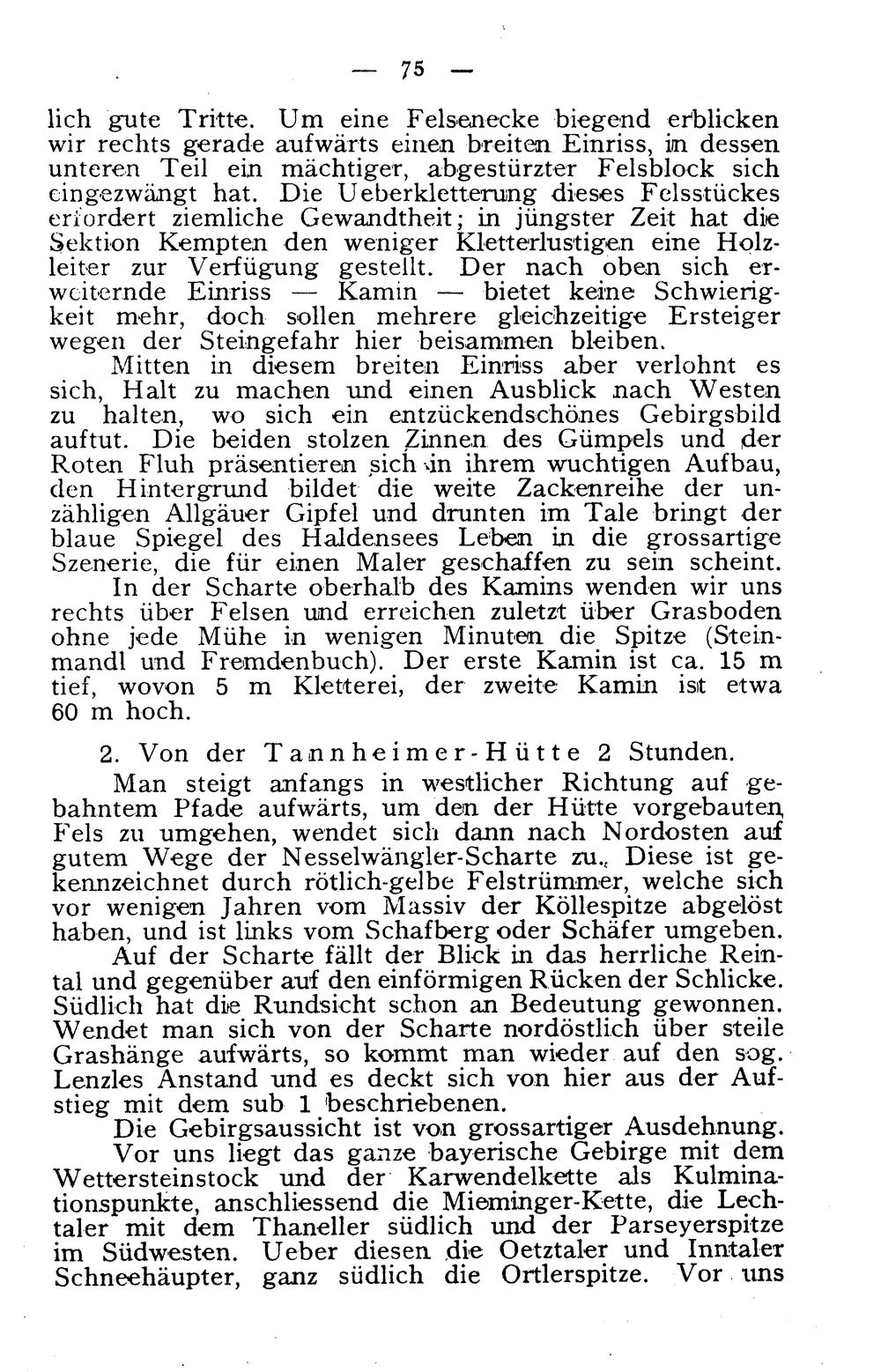 — 75 —

lich gute Tritte. Um eine Felsenecke biegend erblicken wir rechts gerade aufwärts einen breiten Einriss, in dessen unteren Teil ein mächtiger, abgestürzter Felsblock sich eingezwängt hat. Die Ueberkletterung dieses Felsstückes erfordert ziemliche Gewandtheit; in jüngster Zeit hat die Sektion Kempten den weniger Kletterlustigen eine Holzleiter zur Verfügung gestellt. Der nach oben sich erweiternde Einriss — Kamin — bietet keine Schwierigkeit mehr, doch sollen mehrere gleichzeitige Ersteiger wegen der Steingefahr hier beisammen bleiben.

Mitten in diesem breiten Einriss aber verlohnt es sich, Halt zu machen und einen Ausblick nach Westen zu halten, wo sich ein entzückendschönes Gebirgsbild auftut. Die beiden stolzen Zinnen des Gümpels und der Roten Fluh präsentieren sich in ihrem wuchtigen Aufbau, den Hintergrund bildet die weite Zackenreihe der unzähligen Allgäuer Gipfel und drunten im Tale bringt der blaue Spiegel des Haldensees Leben in die grossartige Szenerie, die für einen Maler geschaffen zu sein scheint.

In der Scharte oberhalb des Kamins wenden wir uns rechts über Felsen und erreichen zuletzt über Grasboden ohne jede Mühe in wenigen Minuten die Spitze (Steinmandl und Fremdenbuch). Der erste Kamin ist ca. 15 m tief, wovon 5 m Kletterei, der zweite Kamin ist etwa 60 m hoch.

2. Von der Tannheimer-Hütte 2 Stunden.

Man steigt anfangs in westlicher Richtung auf gebahntem Pfade aufwärts, um den der Hütte vorgebauten Fels zu umgehen, wendet sich dann nach Nordosten auf gutem Wege der Nesselwängler-Scharte zu. Diese ist gekennzeichnet durch rötlich-gelbe Felstrümmer, welche sich vor wenigen Jahren vom Massiv der Köllespitze abgelöst haben, und ist links vom Schafberg oder Schäfer umgeben.

Auf der Scharte fällt der Blick in das herrliche Reintal und gegenüber auf den einförmigen Rücken der Schlicke. Südlich hat die Rundsicht schon an Bedeutung gewonnen. Wendet man sich von der Scharte nordöstlich über steile Grashänge aufwärts, so kommt man wieder auf den sog. Lenzles Anstand und es deckt sich von hier aus der Aufstieg mit dem sub 1 beschriebenen.

Die Gebirgsaussicht ist von grossartiger Ausdehnung.

Vor uns liegt das ganze bayerische Gebirge mit dem Wettersteinstock und der Karwendelkette als Kulminationspunkte, anschliessend die Mieminger-Kette, die Lechtaler mit dem Thaneller südlich und der Parseyerspitze im Südwesten. Ueber diesen die Oetztaler und Inntaler Schneehäupter, ganz südlich die Ortlerspitze. Vor uns